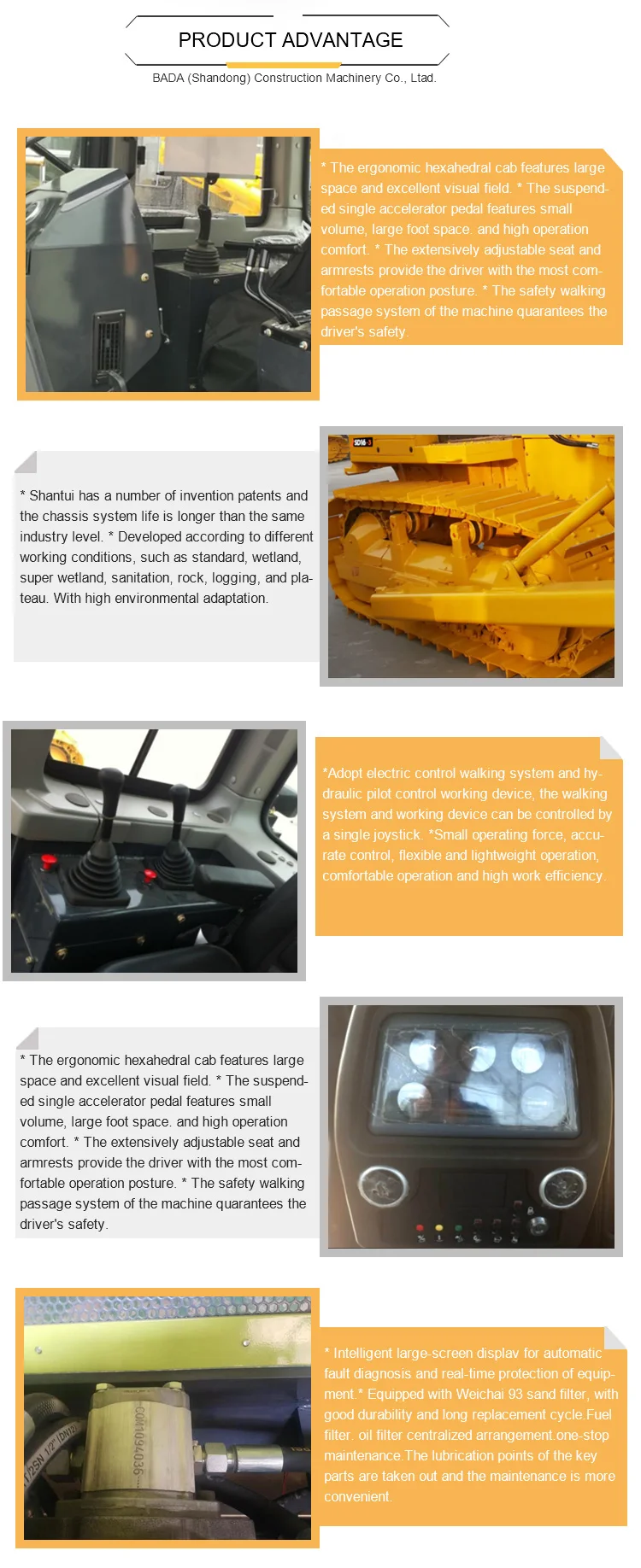 PRODUCT ADVANTAGE

BADA (Shandong) Construction Machinery Co., Ltad.

* The ergonomic hexahedral cab features large space and excellent visual field. * The suspended single accelerator pedal features small volume, large foot space. and high operation comfort. * The extensively adjustable seat and armrests provide the driver with the most comfortable operation posture. * The safety walking passage system of the machine quarantees the driver's safety.

* Shantui has a number of invention patents and the chassis system life is longer than the same industry level. * Developed according to different working conditions, such as standard, wetland, super wetland, sanitation, rock, logging, and plateau. With high environmental adaptation.

*Adopt electric control walking system and hydraulic pilot control working device, the walking system and working device can be controlled by a single joystick. *Small operating force, accurate control, flexible and lightweight operation, comfortable operation and high work efficiency.

* The ergonomic hexahedral cab features large space and excellent visual field. * The suspended single accelerator pedal features small volume, large foot space. and high operation comfort. * The extensively adjustable seat and armrests provide the driver with the most comfortable operation posture. * The safety walking passage system of the machine quarantees the driver's safety.

* Intelligent large-screen displav for automatic fault diagnosis and real-time protection of equipment.* Equipped with Weichai 93 sand filter, with good durability and long replacement cycle.Fuel filter. oil filter centralized arrangement.one-stop maintenance.The lubrication points of the key parts are taken out and the maintenance is more convenient.